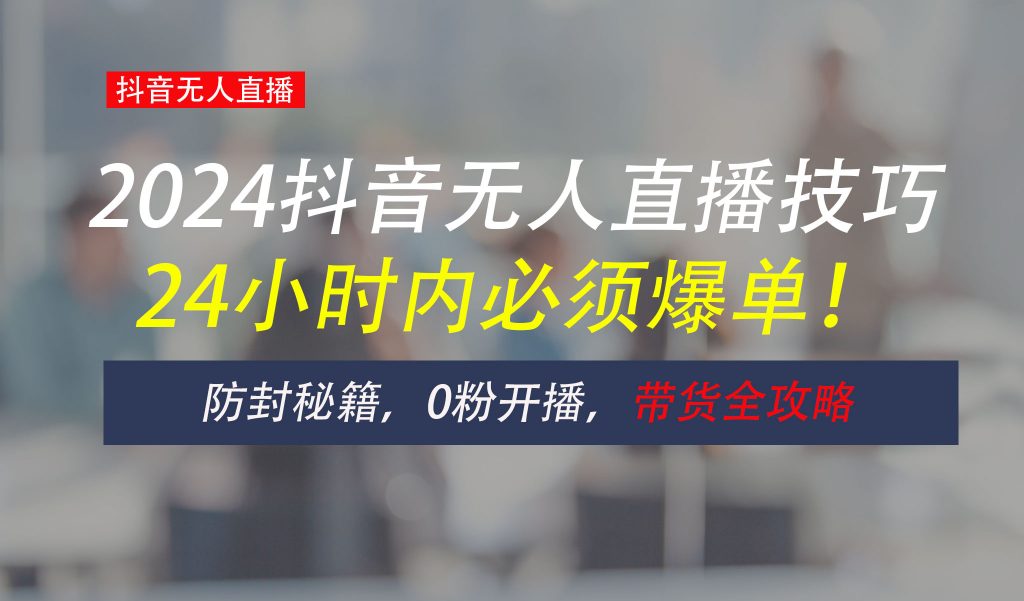 抖音无人直播

2024抖音无人直播技巧
24小时内必须爆单！

防封秘籍，0粉开播，带货全攻略